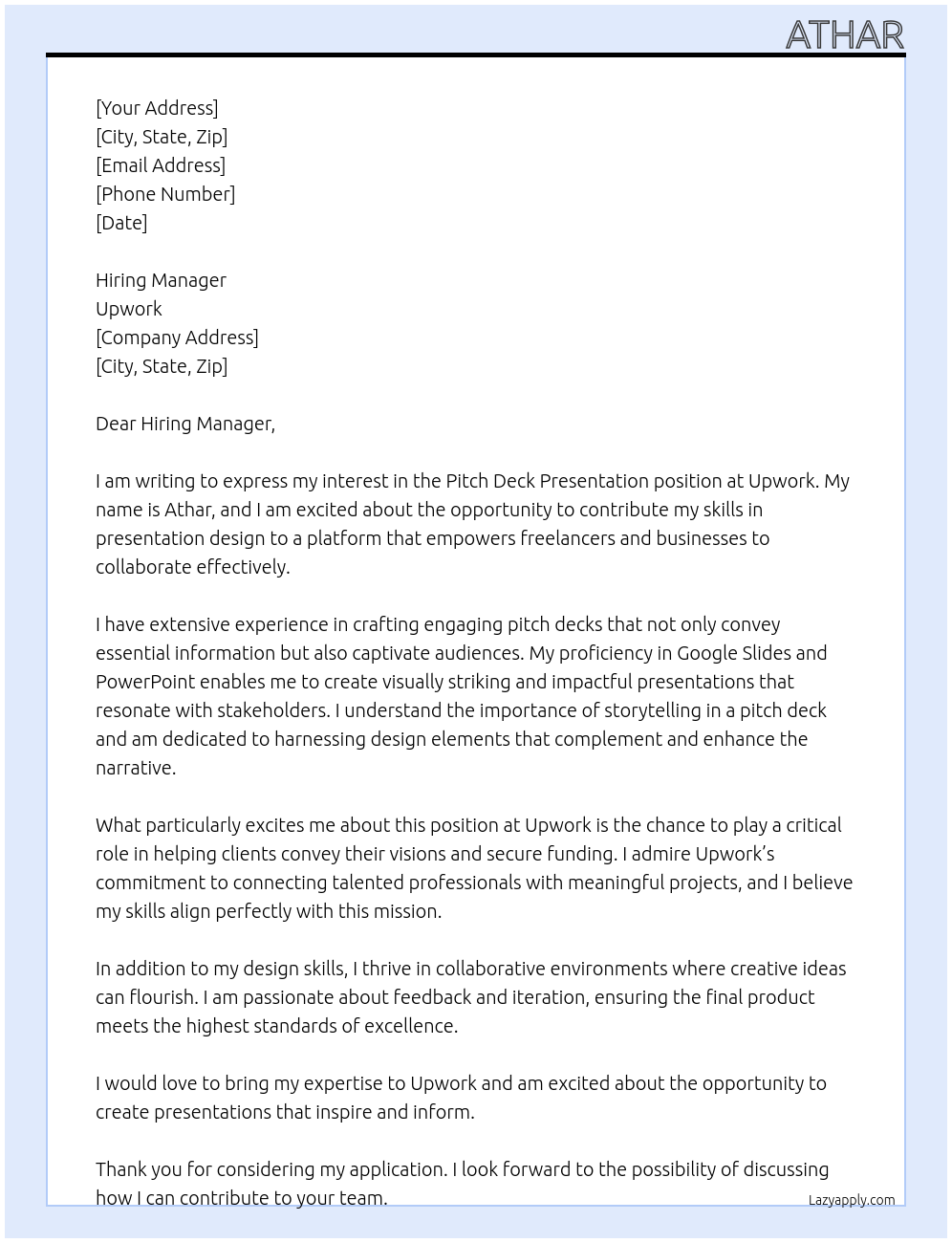 ATHAR

[Your Address]
[City, State, Zip]
[Email Address]
[Phone Number]
[Date]

Hiring Manager
Upwork
[Company Address]
[City, State, Zip]

Dear Hiring Manager,

I am writing to express my interest in the Pitch Deck Presentation position at Upwork. My name is Athar, and I am excited about the opportunity to contribute my skills in presentation design to a platform that empowers freelancers and businesses to collaborate effectively.

I have extensive experience in crafting engaging pitch decks that not only convey essential information but also captivate audiences. My proficiency in Google Slides and PowerPoint enables me to create visually striking and impactful presentations that resonate with stakeholders. I understand the importance of storytelling in a pitch deck and am dedicated to harnessing design elements that complement and enhance the narrative.

What particularly excites me about this position at Upwork is the chance to play a critical role in helping clients convey their visions and secure funding. I admire Upwork's commitment to connecting talented professionals with meaningful projects, and I believe my skills align perfectly with this mission.

In addition to my design skills, I thrive in collaborative environments where creative ideas can flourish. I am passionate about feedback and iteration, ensuring the final product meets the highest standards of excellence.

I would love to bring my expertise to Upwork and am excited about the opportunity to create presentations that inspire and inform.

Thank you for considering my application. I look forward to the possibility of discussing how I can contribute to your team.

Lazyapply.com